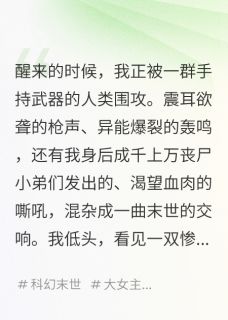 醒来的时候，我正被一群手持武器的人类围攻。震耳欲聋的枪声、异能爆裂的轰鸣，还有我身后成千上万丧尸小弟们发出的、渴望血肉的嘶吼，混杂成一曲末世的交响。我低头，看见一双惨...

# 科幻末世 # 大女主...